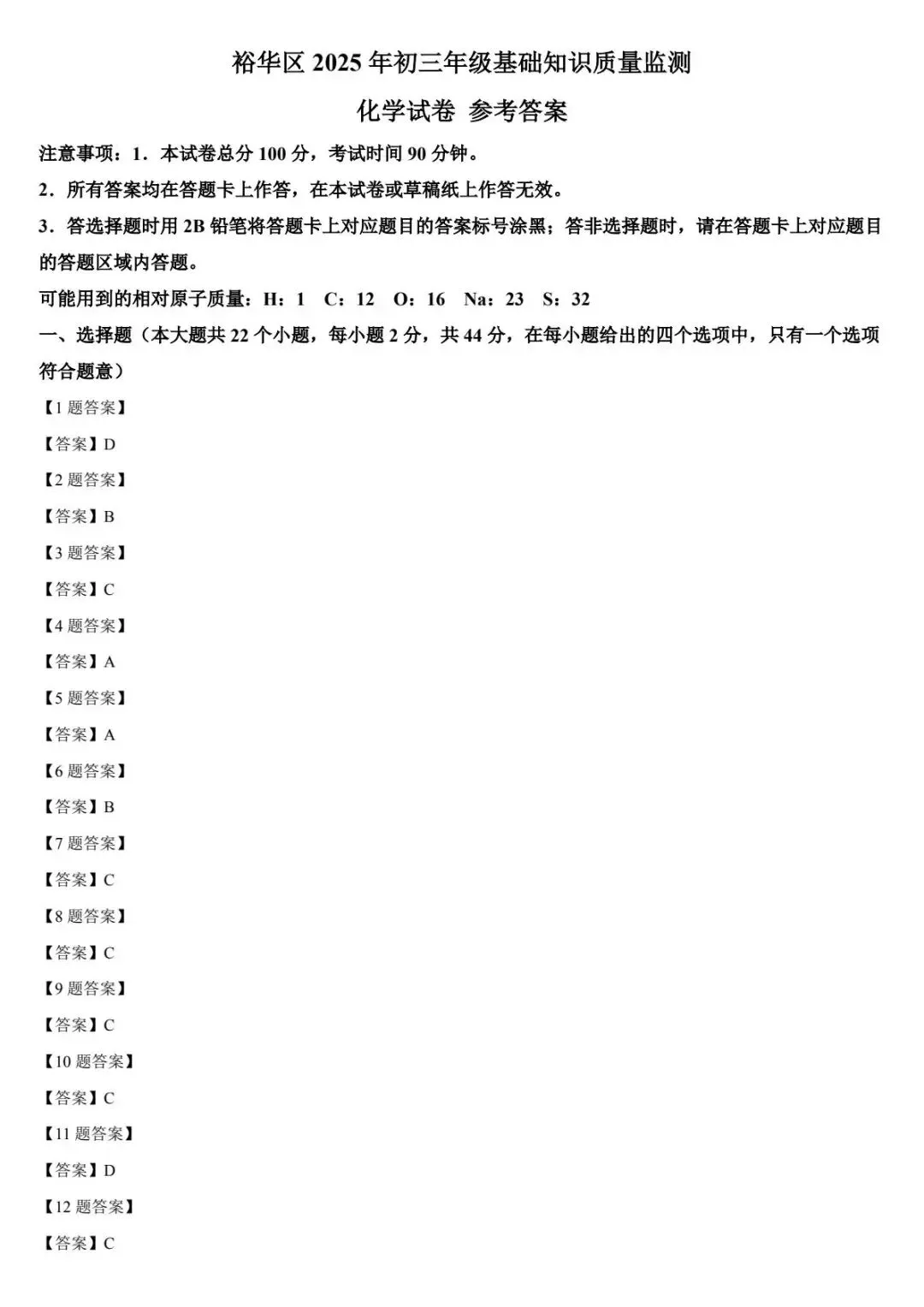 裕华区 2025 年初三年级基础知识质量监测

化学试卷 参考答案

注意事项：1．本试卷总分 100 分，考试时间 90 分钟。

2．所有答案均在答题卡上作答，在本试卷或草稿纸上作答无效。

3．答选择题时用 2B 铅笔将答题卡上对应题目的答案标号涂黑；答非选择题时，请在答题卡上对应题目的答题区域内答题。

可能用到的相对原子质量：H：1 C：12 O：16 Na：23 S：32

一、选择题（本大题共 22 个小题，每小题 2 分，共 44 分，在每小题给出的四个选项中，只有一个选项符合题意）

【1 题答案】

【答案】D

【2 题答案】

【答案】B

【3 题答案】

【答案】C

【4 题答案】

【答案】A

【5 题答案】

【答案】A

【6 题答案】

【答案】B

【7 题答案】

【答案】C

【8 题答案】

【答案】C

【9 题答案】

【答案】C

【10 题答案】

【答案】C

【11 题答案】

【答案】D

【12 题答案】

【答案】C